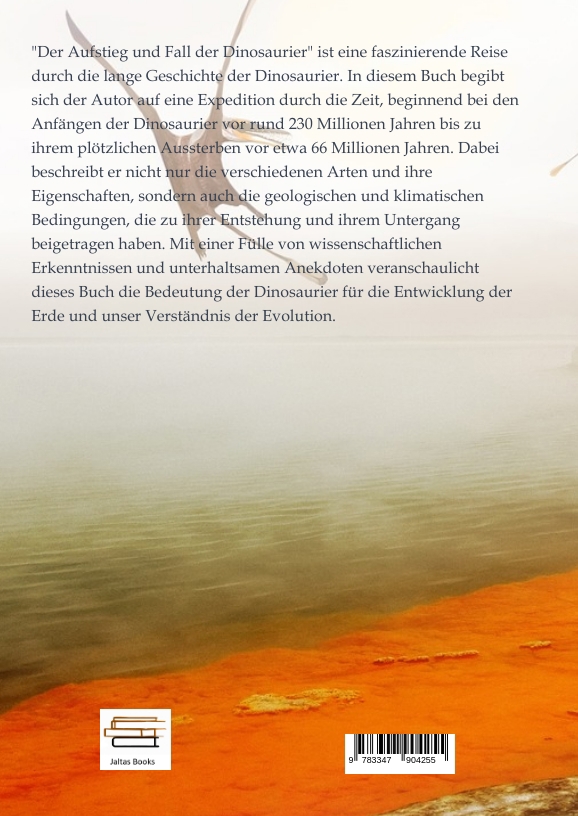 "Der Aufstieg und Fall der Dinosaurier" ist eine faszinierende Reise durch die lange Geschichte der Dinosaurier. In diesem Buch begibt sich der Autor auf eine Expedition durch die Zeit, beginnend bei den Anfängen der Dinosaurier vor rund 230 Millionen Jahren bis zu ihrem plötzlichen Aussterben vor etwa 66 Millionen Jahren. Dabei beschreibt er nicht nur die verschiedenen Arten und ihre Eigenschaften, sondern auch die geologischen und klimatischen Bedingungen, die zu ihrer Entstehung und ihrem Untergang beigetragen haben. Mit einer Fülle von wissenschaftlichen Erkenntnissen und unterhaltsamen Anekdoten veranschaulicht dieses Buch die Bedeutung der Dinosaurier für die Entwicklung der Erde und unser Verständnis der Evolution.

Jaltas Books

9 783347 904255